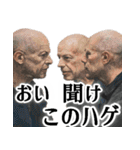 おい 聞け
このハゲ